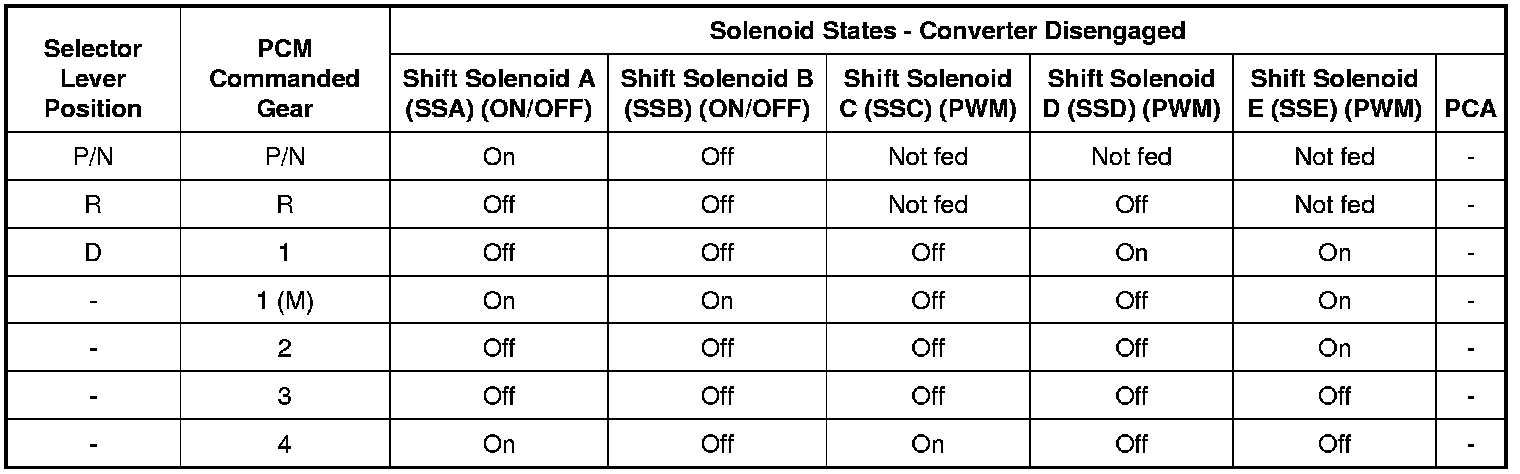 | Selector Lever Position | PCM Commanded Gear | Solenoid States - Converter Disengaged | | | | | |
|---|---|---|---|---|---|---|---|
| | | Shift Solenoid A (SSA) (ON/OFF) | Shift Solenoid B (SSB) (ON/OFF) | Shift Solenoid C (SSC) (PWM) | Shift Solenoid D (SSD) (PWM) | Shift Solenoid E (SSE) (PWM) | PCA |
| P/N | P/N | On | Off | Not fed | Not fed | Not fed | - |
| R | R | Off | Off | Not fed | Off | Not fed | - |
| D | 1 | Off | Off | Off | On | On | - |
| - | 1 (M) | On | On | Off | Off | On | - |
| - | 2 | Off | Off | Off | Off | On | - |
| - | 3 | Off | Off | Off | Off | Off | - |
| - | 4 | On | Off | On | Off | Off | - |